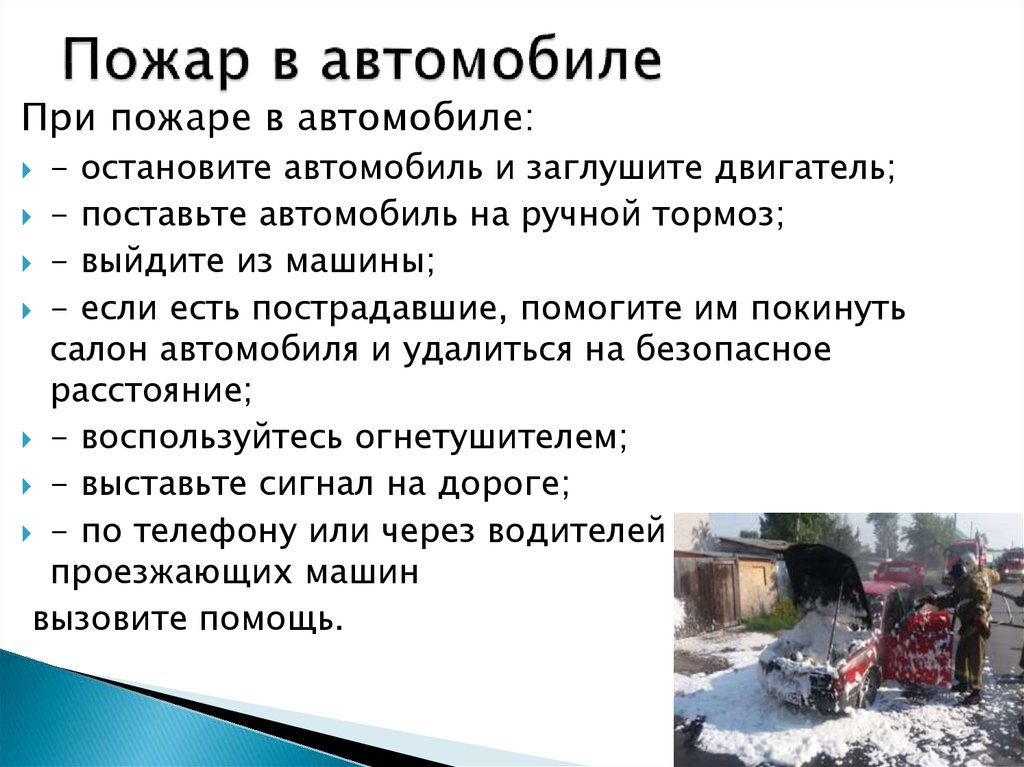 Пожар в автомобиле

При пожаре в автомобиле:

- остановите автомобиль и заглушите двигатель;

- поставьте автомобиль на ручной тормоз;

- выйдите из машины;

- если есть пострадавшие, помогите им покинуть салон автомобиля и удалиться на безопасное расстояние;

- воспользуйтесь огнетушителем;

- выставьте сигнал на дороге;

- по телефону или через водителей проезжающих машин

вызовите помощь.